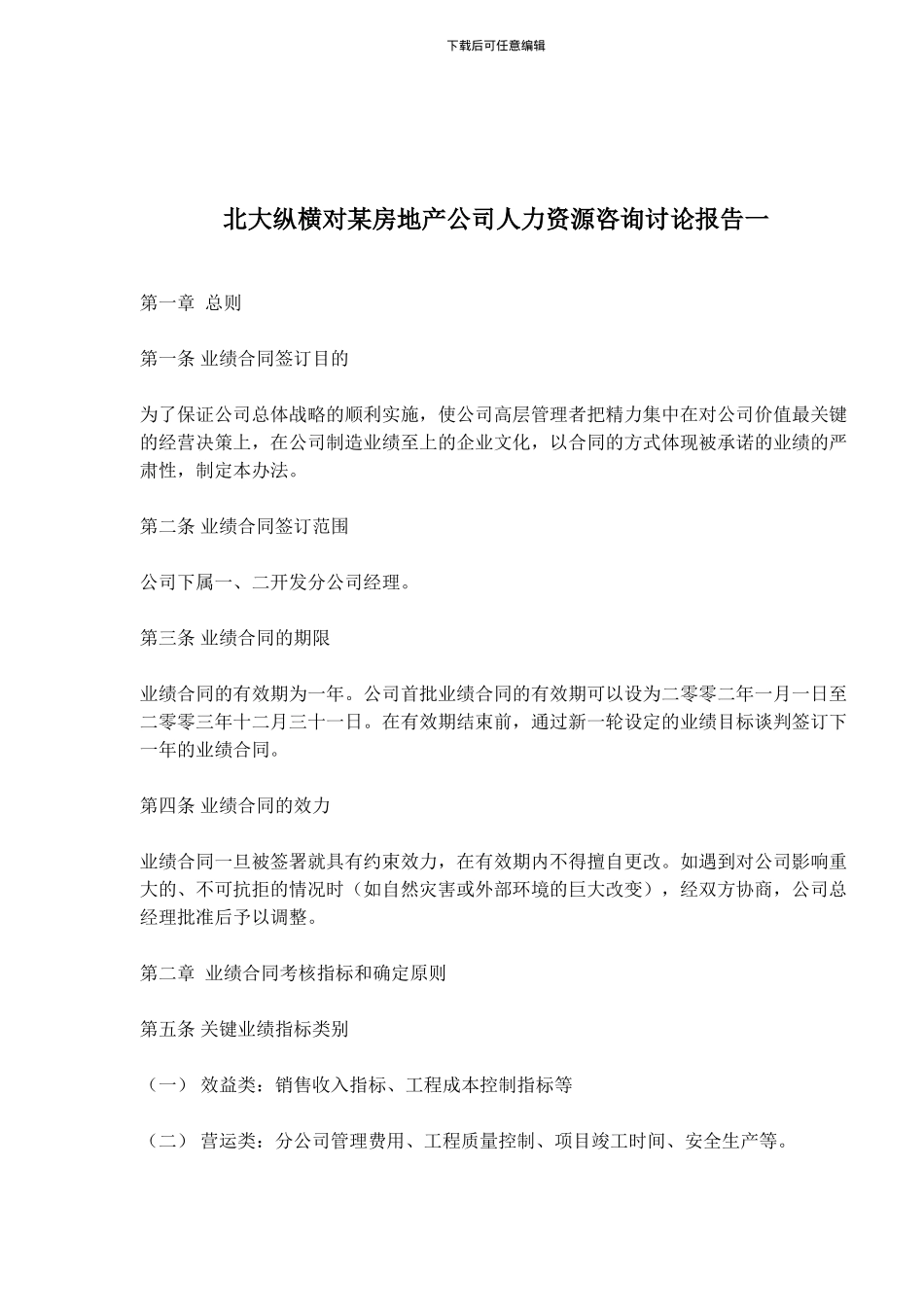 下载后可任意编辑

北大纵横对某房地产公司人力资源咨询讨论报告一

第一章 总则

第一条 业绩合同签订目的

为了保证公司总体战略的顺利实施，使公司高层管理者把精力集中在对公司价值最关键的经营决策上，在公司制造业绩至上的企业文化，以合同的方式体现被承诺的业绩的严肃性，制定本办法。

第二条 业绩合同签订范围

公司下属一、二开发分公司经理。

第三条 业绩合同的期限

业绩合同的有效期为一年。公司首批业绩合同的有效期可以设为二零零二年一月一日至二零零三年十二月三十一日。在有效期结束前，通过新一轮设定的业绩目标谈判签订下一年的业绩合同。

第四条 业绩合同的效力

业绩合同一旦被签署就具有约束效力，在有效期内不得擅自更改。如遇到对公司影响重大的、不可抗拒的情况时（如自然灾害或外部环境的巨大改变），经双方协商，公司总经理批准后予以调整。

第二章 业绩合同考核指标和确定原则

第五条 关键业绩指标类别

（一） 效益类：销售收入指标、工程成本控制指标等

（二） 营运类：分公司管理费用、工程质量控制、项目竣工时间、安全生产等。